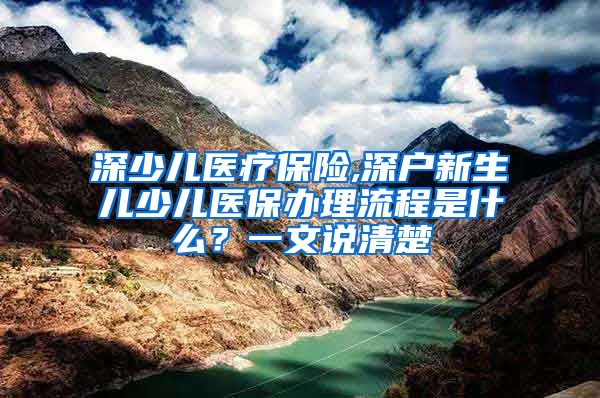 深少儿医疗保险,深户新生儿少儿医保办理流程是什么？一文说清楚